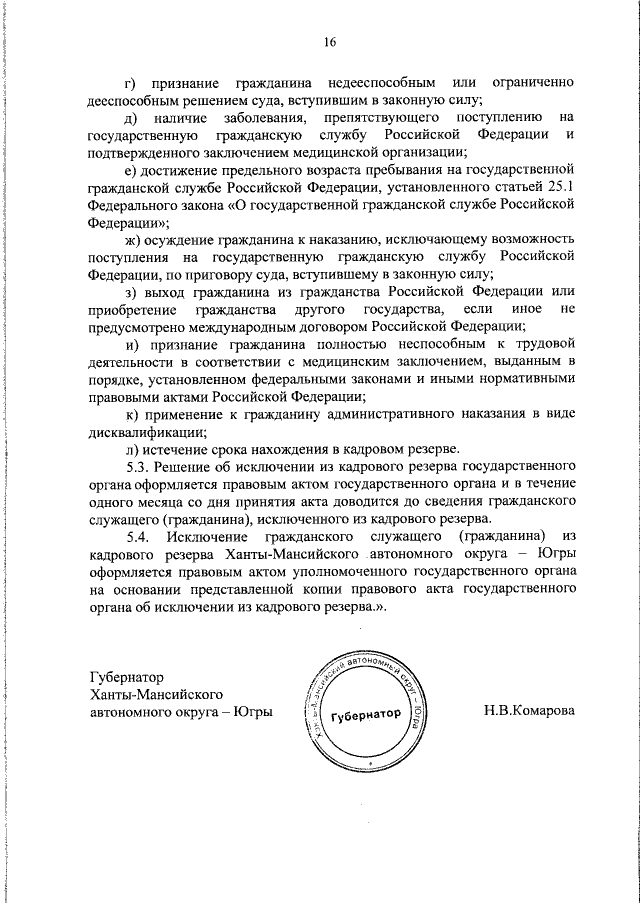 16

г) признание гражданина недееспособным или ограниченно дееспособным решением суда, вступившим в законную силу;

д) наличие заболевания, препятствующего поступлению на государственную гражданскую службу Российской Федерации и подтвержденного заключением медицинской организации;

е) достижение предельного возраста пребывания на государственной гражданской службе Российской Федерации, установленного статьей 25.1 Федерального закона «О государственной гражданской службе Российской Федерации»;

ж) осуждение гражданина к наказанию, исключающему возможность поступления на государственную гражданскую службу Российской Федерации, по приговору суда, вступившему в законную силу;

з) выход гражданина из гражданства Российской Федерации или приобретение гражданства другого государства, если иное не предусмотрено международным договором Российской Федерации;

и) признание гражданина полностью неспособным к трудовой деятельности в соответствии с медицинским заключением, выданным в порядке, установленном федеральными законами и иными нормативными правовыми актами Российской Федерации;

к) применение к гражданину административного наказания в виде дисквалификации;

л) истечение срока нахождения в кадровом резерве.

5.3. Решение об исключении из кадрового резерва государственного органа оформляется правовым актом государственного органа и в течение одного месяца со дня принятия акта доводится до сведения гражданского служащего (гражданина), исключенного из кадрового резерва.

5.4. Исключение гражданского служащего (гражданина) из кадрового резерва Ханты-Мансийского автономного округа – Югры оформляется правовым актом уполномоченного государственного органа на основании представленной копии правового акта государственного органа об исключении из кадрового резерва.».

Губернатор
Ханты-Мансийского
автономного округа – Югры

Ханты-Мансийский автономный округ – Югра
Губернатор

Н.В.Комарова